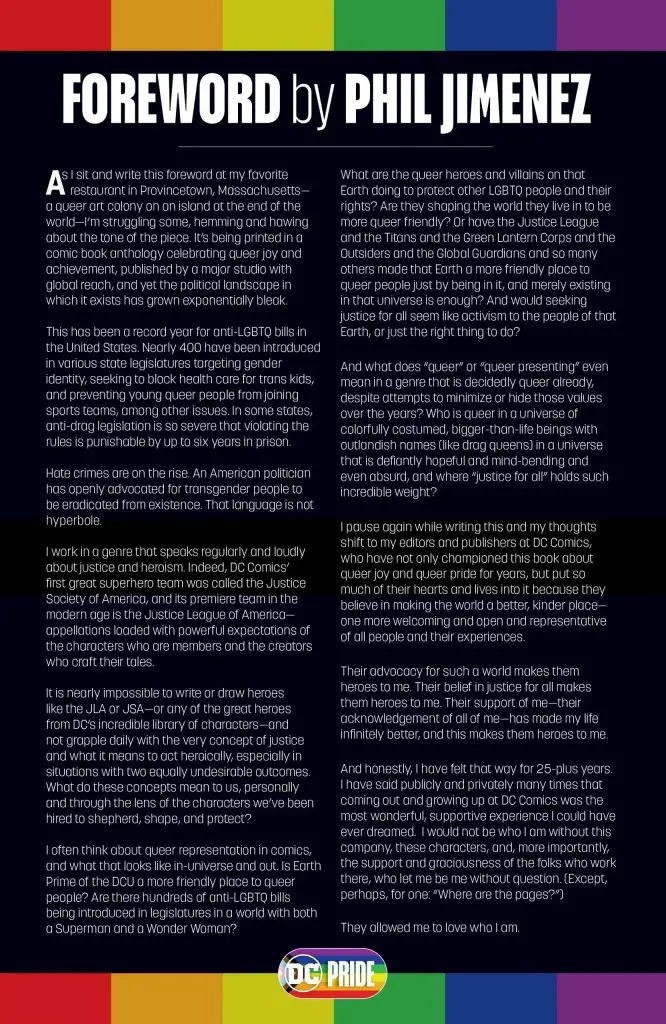 FOREWORD by PHIL JIMENEZ

As I sit and write this foreword at my favorite restaurant in Provincetown, Massachusetts—a queer art colony on an island at the end of the world—I'm struggling some, hemming and hawing about the tone of the piece. It's being printed in a comic book anthology celebrating queer joy and achievement, published by a major studio with global reach, and yet the political landscape in which it exists has grown exponentially bleak.

This has been a record year for anti-LGBTQ bills in the United States. Nearly 400 have been introduced in various state legislatures targeting gender identity, seeking to block health care for trans kids, and preventing young queer people from joining sports teams, among other issues. In some states, anti-drag legislation is so severe that violating the rules is punishable by up to six years in prison.

Hate crimes are on the rise. An American politician has openly advocated for transgender people to be eradicated from existence. That language is not hyperbole.

I work in a genre that speaks regularly and loudly about justice and heroism. Indeed, DC Comics' first great superhero team was called the Justice Society of America, and its premiere team in the modern age is the Justice League of America—appellations loaded with powerful expectations of the characters who are members and the creators who craft their tales.

It is nearly impossible to write or draw heroes like the JLA or JSA—or any of the great heroes from DC's incredible library of characters—and not grapple daily with the very concept of justice and what it means to act heroically, especially in situations with two equally undesirable outcomes. What do these concepts mean to us, personally and through the lens of the characters we've been hired to shepherd, shape, and protect?

I often think about queer representation in comics, and what that looks like in-universe and out. Is Earth Prime of the DCU a more friendly place to queer people? Are there hundreds of anti-LGBTQ bills being introduced in legislatures in a world with both a Superman and a Wonder Woman?

What are the queer heroes and villains on that Earth doing to protect other LGBTQ people and their rights? Are they shaping the world they live in to be more queer friendly? Or have the Justice League and the Titans and the Green Lantern Corps and the Outsiders and the Global Guardians and so many others made that Earth a more friendly place to queer people just by being in it, and merely existing in that universe is enough? And would seeking justice for all seem like activism to the people of that Earth, or just the right thing to do?

And what does "queer" or "queer presenting" even mean in a genre that is decidedly queer already, despite attempts to minimize or hide those values over the years? Who is queer in a universe of colorfully costumed, bigger-than-life beings with outlandish names (like drag queens) in a universe that is defiantly hopeful and mind-bending and even absurd, and where "justice for all" holds such incredible weight?

I pause again while writing this and my thoughts shift to my editors and publishers at DC Comics, who have not only championed this book about queer joy and queer pride for years, but put so much of their hearts and lives into it because they believe in making the world a better, kinder place—one more welcoming and open and representative of all people and their experiences.

Their advocacy for such a world makes them heroes to me. Their belief in justice for all makes them heroes to me. Their support of me—their acknowledgement of all of me—has made my life infinitely better, and this makes them heroes to me.

And honestly, I have felt that way for 25-plus years. I have said publicly and privately many times that coming out and growing up at DC Comics was the most wonderful, supportive experience I could have ever dreamed. I would not be who I am without this company, these characters, and, more importantly, the support and graciousness of the folks who work there, who let me be me without question. (Except, perhaps, for one: "Where are the pages?")

They allowed me to love who I am.

DC PRIDE